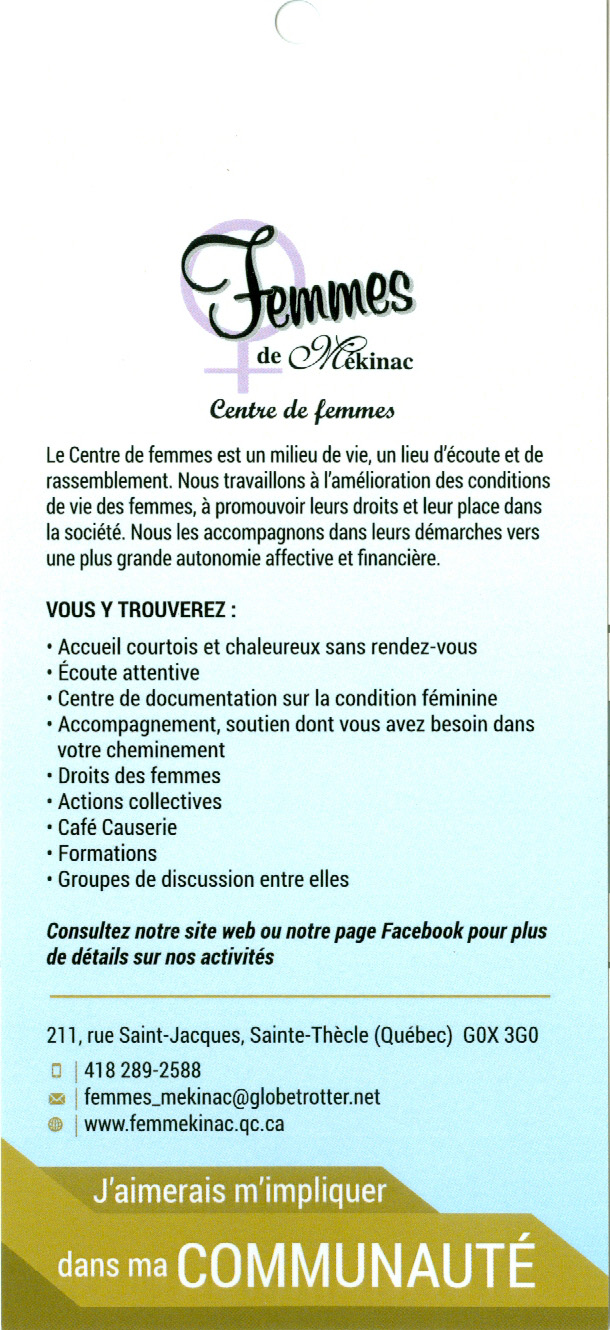 Femmes
de Mékinac
Centre de femmes

Le Centre de femmes est un milieu de vie, un lieu d'écoute et de rassemblement. Nous travaillons à l'amélioration des conditions de vie des femmes, à promouvoir leurs droits et leur place dans la société. Nous les accompagnons dans leurs démarches vers une plus grande autonomie affective et financière.

VOUS Y TROUVEREZ :

• Accueil courtois et chaleureux sans rendez-vous
• Écoute attentive
• Centre de documentation sur la condition féminine
• Accompagnement, soutien dont vous avez besoin dans votre cheminement
• Droits des femmes
• Actions collectives
• Café Causerie
• Formations
• Groupes de discussion entre elles

Consultez notre site web ou notre page Facebook pour plus de détails sur nos activités

211, rue Saint-Jacques, Sainte-Thècle (Québec) G0X 3G0

| 418 289-2588
| femmes_mekinac@globetrotter.net
| www.femmekinac.qc.ca

J'aimerais m'impliquer
dans ma COMMUNAUTÉ